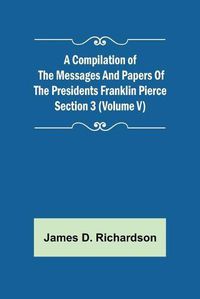 A Compilation of The Messages And Papers Of The Presidents Franklin Pierce Section 3 (Volume V)

James D. Richardson